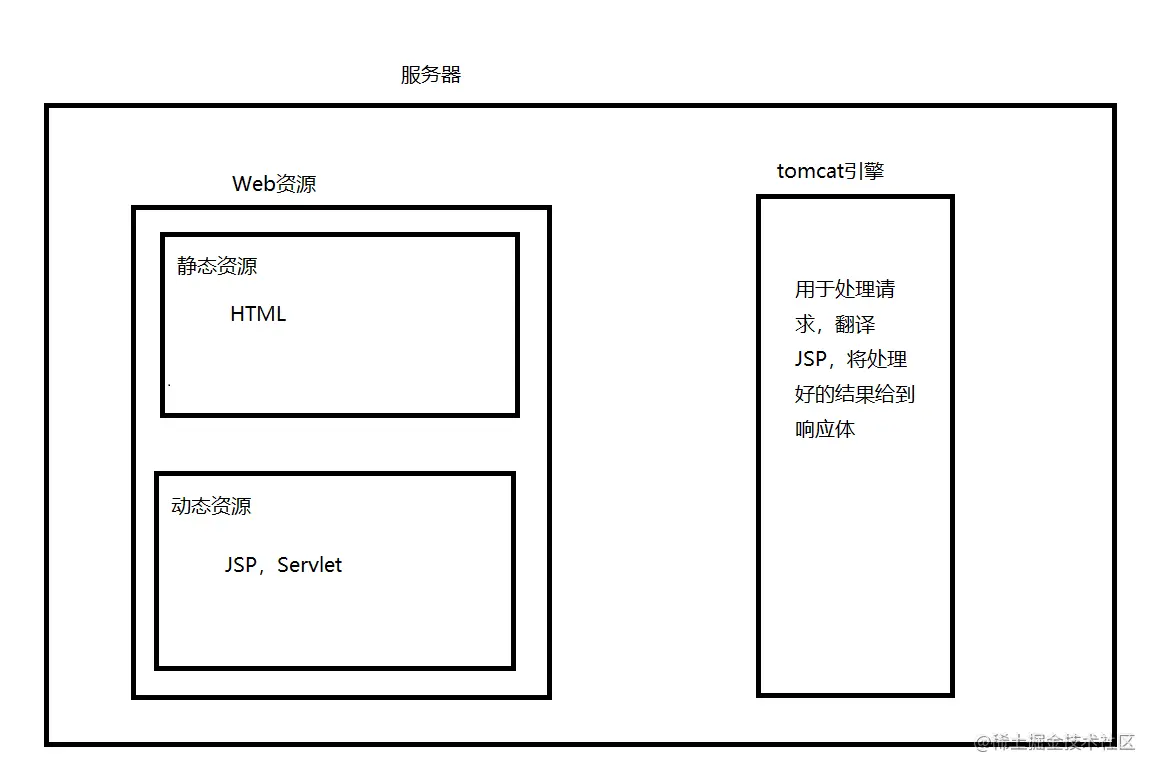 服务器

Web资源

静态资源

HTML

动态资源

JSP，Servlet

tomcat引擎

用于处理请求，翻译JSP，将处理好的结果给到响应体

@稀土掘金技术社区